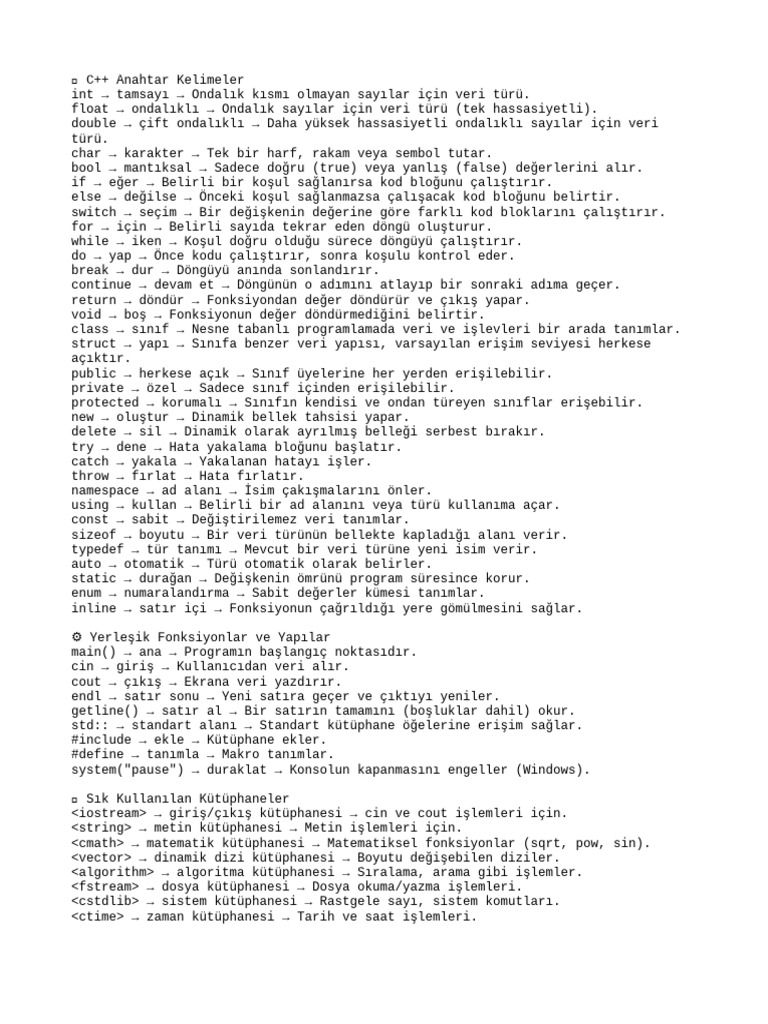 ▫ C++ Anahtar Kelimeler
int → tamsayı → Ondalık kısmı olmayan sayılar için veri türü.
float → ondalıklı → Ondalık sayılar için veri türü (tek hassasiyetli).
double → çift ondalıklı → Daha yüksek hassasiyetli ondalıklı sayılar için veri türü.
char → karakter → Tek bir harf, rakam veya sembol tutar.
bool → mantıksal → Sadece doğru (true) veya yanlış (false) değerlerini alır.
if → eğer → Belirli bir koşul sağlanırsa kod bloğunu çalıştırır.
else → değilse → Önceki koşul sağlanmazsa çalışacak kod bloğunu belirtir.
switch → seçim → Bir değişkenin değerine göre farklı kod bloklarını çalıştırır.
for → için → Belirli sayıda tekrar eden döngü oluşturur.
while → iken → Koşul doğru olduğu sürece döngüyü çalıştırır.
do → yap → Önce kodu çalıştırır, sonra koşulu kontrol eder.
break → dur → Döngüyü anında sonlandırır.
continue → devam et → Döngünün o adımını atlayıp bir sonraki adıma geçer.
return → döndür → Fonksiyondan değer döndürür ve çıkış yapar.
void → boş → Fonksiyonun değer döndürmediğini belirtir.
class → sınıf → Nesne tabanlı programlamada veri ve işlevleri bir arada tanımlar.
struct → yapı → Sınıfa benzer veri yapısı, varsayılan erişim seviyesi herkese açıktır.
public → herkese açık → Sınıf üyelerine her yerden erişilebilir.
private → özel → Sadece sınıf içinden erişilebilir.
protected → korumalı → Sınıfın kendisi ve ondan türeyen sınıflar erişebilir.
new → oluştur → Dinamik bellek tahsisi yapar.
delete → sil → Dinamik olarak ayrılmış belleği serbest bırakır.
try → dene → Hata yakalama bloğunu başlatır.
catch → yakala → Yakalanan hatayı işler.
throw → fırlat → Hata fırlatır.
namespace → ad alanı → İsim çakışmalarını önler.
using → kullan → Belirli bir ad alanını veya türü kullanıma açar.
const → sabit → Değiştirilemez veri tanımlar.
sizeof → boyutu → Bir veri türünün bellekte kapladığı alanı verir.
typedef → tür tanımı → Mevcut bir veri türüne yeni isim verir.
auto → otomatik → Türü otomatik olarak belirler.
static → durağan → Değişkenin ömrünü program süresince korur.
enum → numaralandırma → Sabit değerler kümesi tanımlar.
inline → satır içi → Fonksiyonun çağrıldığı yere gömülmesini sağlar.

⚙ Yerleşik Fonksiyonlar ve Yapılar
main() → ana → Programın başlangıç noktasıdır.
cin → giriş → Kullanıcıdan veri alır.
cout → çıkış → Ekrana veri yazdırır.
endl → satır sonu → Yeni satıra geçer ve çıktıyı yeniler.
getline() → satır al → Bir satırın tamamını (boşluklar dahil) okur.
std:: → standart alanı → Standart kütüphane öğelerine erişim sağlar.
#include → ekle → Kütüphane ekler.
#define → tanımla → Makro tanımlar.
system("pause") → duraklat → Konsolun kapanmasını engeller (Windows).

▫ Sık Kullanılan Kütüphaneler
<iostream> → giriş/çıkış kütüphanesi → cin ve cout işlemleri için.
<string> → metin kütüphanesi → Metin işlemleri için.
<cmath> → matematik kütüphanesi → Matematiksel fonksiyonlar (sqrt, pow, sin).
<vector> → dinamik dizi kütüphanesi → Boyutu değişebilen diziler.
<algorithm> → algoritma kütüphanesi → Sıralama, arama gibi işlemler.
<fstream> → dosya kütüphanesi → Dosya okuma/yazma işlemleri.
<cstdlib> → sistem kütüphanesi → Rastgele sayı, sistem komutları.
<ctime> → zaman kütüphanesi → Tarih ve saat işlemleri.